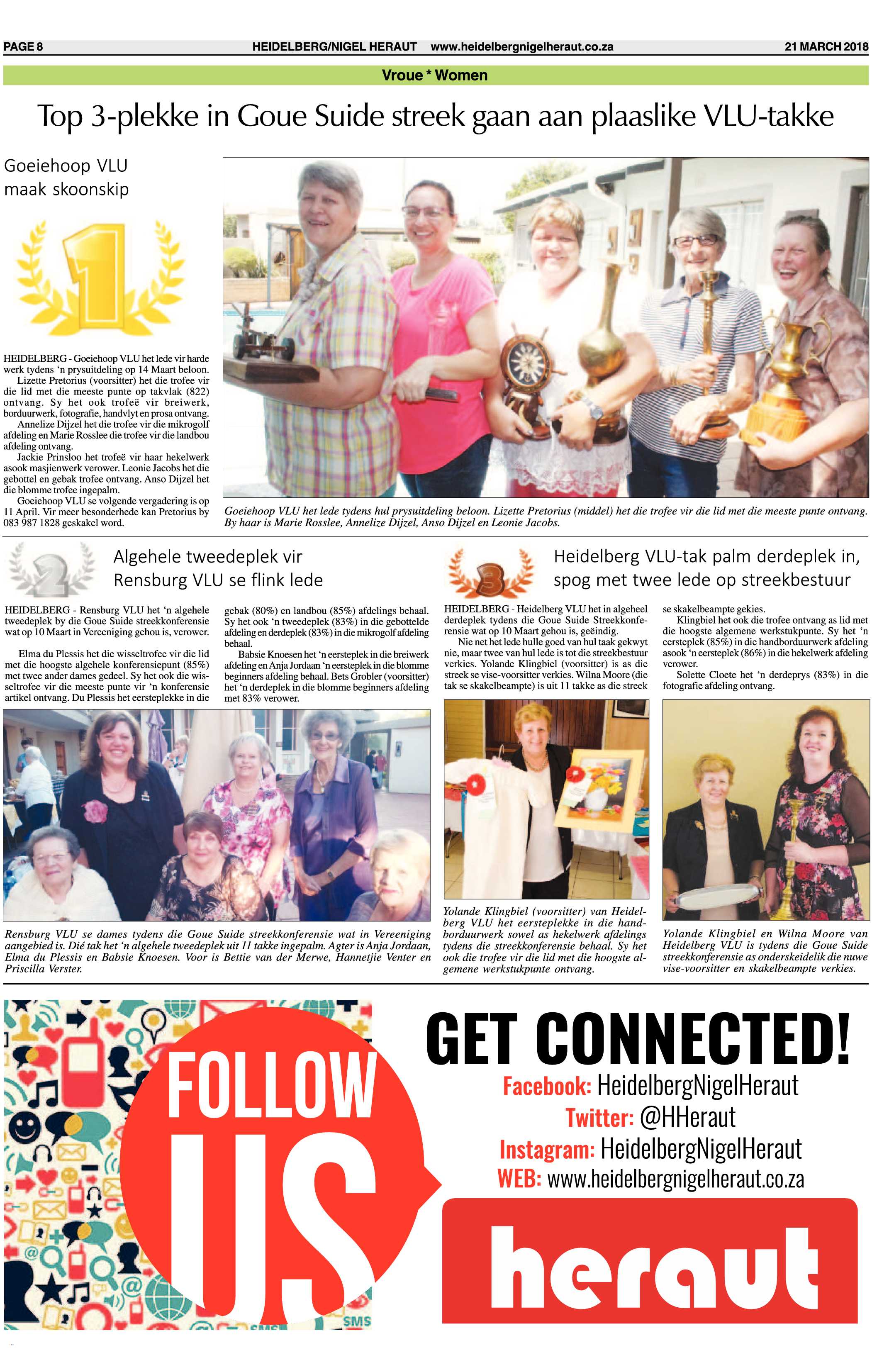 PAGE 8 HEIDELBERG/NIGEL HERAUT www.heidelbergnigelheraut.co.za 21 MARCH 2018

Vroue * Women

Top 3-plekke in Goue Suide streek gaan aan plaaslike VLU-takke

Goeiehoop VLU maak skoonskip

1

HEIDELBERG - Goeiehoop VLU het lede vir harde werk tydens 'n prysuitdeling op 14 Maart beloon.

Lizette Pretorius (voorsitter) het die trofee vir die lid met die meeste punte op takvlak (822) ontvang. Sy het ook trofeë vir breiwerk, borduurwerk, fotografie, handvlyt en prosa ontvang.

Annelize Dijzel het die trofee vir die mikrogolf afdeling en Marie Rosslee die trofee vir die landbou afdeling ontvang.

Jackie Prinsloo het trofeë vir haar hekelwerk asook masjienwerk verower. Leonie Jacobs het die gebottel en gebak trofee ontvang. Anso Dijzel het die blomme trofee ingepalm.

Goeiehoop VLU se volgende vergadering is op 11 April. Vir meer besonderhede kan Pretorius by 083 987 1828 geskakel word.

Goeiehoop VLU het lede tydens hul prysuitdeling beloon. Lizette Pretorius (middel) het die trofee vir die lid met die meeste punte ontvang. By haar is Marie Rosslee, Annelize Dijzel, Anso Dijzel en Leonie Jacobs.

2

Algehele tweedeplek vir Rensburg VLU se flink lede

HEIDELBERG - Rensburg VLU het 'n algehele tweedeplek by die Goue Suide streekkonferensie wat op 10 Maart in Vereeniging gehou is, verower.

Elma du Plessis het die wisseltrofee vir die lid met die hoogste algehele konferensiepunt (85%) met twee ander dames gedeel. Sy het ook die wisseltrofee vir die meeste punte vir 'n konferensie artikel ontvang. Du Plessis het eersteplekke in die gebak (80%) en landbou (85%) afdelings behaal. Sy het ook 'n tweedeplek (83%) in die gebottelde afdeling en derdeplek (83%) in die mikrogolf afdeling behaal.

Babsie Knoesen het 'n eersteplek in die breiwerk afdeling en Anja Jordaan 'n eersteplek in die blomme beginners afdeling behaal. Bets Grobler (voorsitter) het 'n derdeplek in die blomme beginners afdeling met 83% verower.

Rensburg VLU se dames tydens die Goue Suide streekkonferensie wat in Vereeniging aangebied is. Dié tak het 'n algehele tweedeplek uit 11 takke ingepalm. Agter is Anja Jordaan, Elma du Plessis en Babsie Knoesen. Voor is Bettie van der Merwe, Hannetjie Venter en Priscilla Verster.

3

Heidelberg VLU-tak palm derdeplek in, spog met twee lede op streekbestuur

HEIDELBERG - Heidelberg VLU het in algeheel derdeplek tydens die Goue Suide Streekkonferensie wat op 10 Maart gehou is, geëindig.

Nie net het lede hulle goed van hul taak gekwyt nie, maar twee van hul lede is tot die streekbestuur verkies. Yolande Klingbiel (voorsitter) is as die streek se vise-voorsitter verkies. Wilna Moore (die tak se skakelbeampte) is uit 11 takke as die streek se skakelbeampte gekies.

Klingbiel het ook die trofee ontvang as lid met die hoogste algemene werkstukpunte. Sy het 'n eersteplek (85%) in die handborduurwerk afdeling asook 'n eersteplek (86%) in die hekelwerk afdeling verower.

Solette Cloete het 'n derdeprys (83%) in die fotografie afdeling ontvang.

Yolande Klingbiel (voorsitter) van Heidelberg VLU het eersteplekke in die handborduurwerk sowel as hekelwerk afdelings tydens die streekkonferensie behaal. Sy het ook die trofee vir die lid met die hoogste algemene werkstukpunte ontvang.

Yolande Klingbiel en Wilna Moore van Heidelberg VLU is tydens die Goue Suide streekkonferensie as onderskeidelik die nuwe vise-voorsitter en skakelbeampte verkies.

FOLLOW US

SMS

GET CONNECTED!
Facebook: HeidelbergNigelHeraut
Twitter: @HHeraut
Instagram: HeidelbergNigelHeraut
WEB: www.heidelbergnigelheraut.co.za

heraut